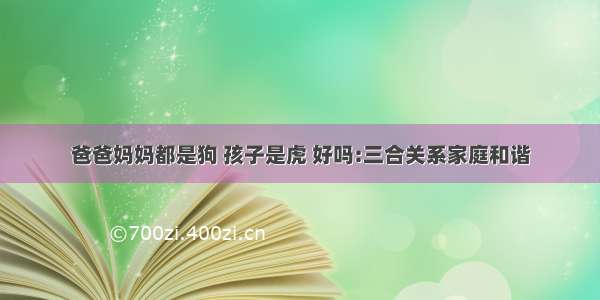 爸爸妈妈都是狗 孩子是虎 好吗:三合关系家庭和谐

©700zi.400zi.cn